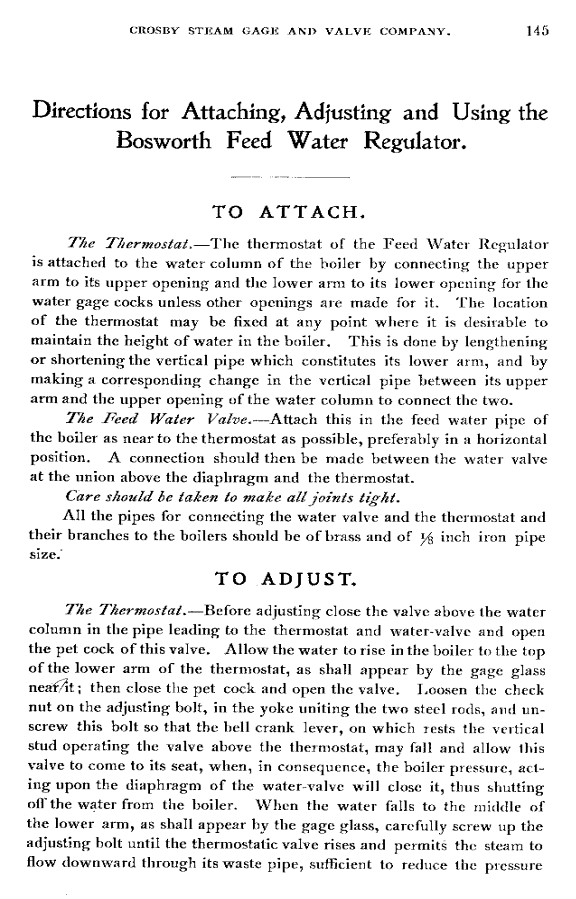 CROSBY STEAM GAGE AND VALVE COMPANY. 145

Directions for Attaching, Adjusting and Using the Bosworth Feed Water Regulator.

TO ATTACH.

The Thermostat.—The thermostat of the Feed Water Regulator is attached to the water column of the boiler by connecting the upper arm to its upper opening and the lower arm to its lower opening for the water gage cocks unless other openings are made for it. The location of the thermostat may be fixed at any point where it is desirable to maintain the height of water in the boiler. This is done by lengthening or shortening the vertical pipe which constitutes its lower arm, and by making a corresponding change in the vertical pipe between its upper arm and the upper opening of the water column to connect the two.

The Feed Water Valve.—Attach this in the feed water pipe of the boiler as near to the thermostat as possible, preferably in a horizontal position. A connection should then be made between the water valve at the union above the diaphragm and the thermostat.

Care should be taken to make all joints tight.

All the pipes for connecting the water valve and the thermostat and their branches to the boilers should be of brass and of $\frac{1}{8}$ inch iron pipe size.

TO ADJUST.

The Thermostat.—Before adjusting close the valve above the water column in the pipe leading to the thermostat and water-valve and open the pet cock of this valve. Allow the water to rise in the boiler to the top of the lower arm of the thermostat, as shall appear by the gage glass near it; then close the pet cock and open the valve. Loosen the check nut on the adjusting bolt, in the yoke uniting the two steel rods, and unscrew this bolt so that the bell crank lever, on which rests the vertical stud operating the valve above the thermostat, may fall and allow this valve to come to its seat, when, in consequence, the boiler pressure, acting upon the diaphragm of the water-valve will close it, thus shutting off the water from the boiler. When the water falls to the middle of the lower arm, as shall appear by the gage glass, carefully screw up the adjusting bolt until the thermostatic valve rises and permits the steam to flow downward through its waste pipe, sufficient to reduce the pressure